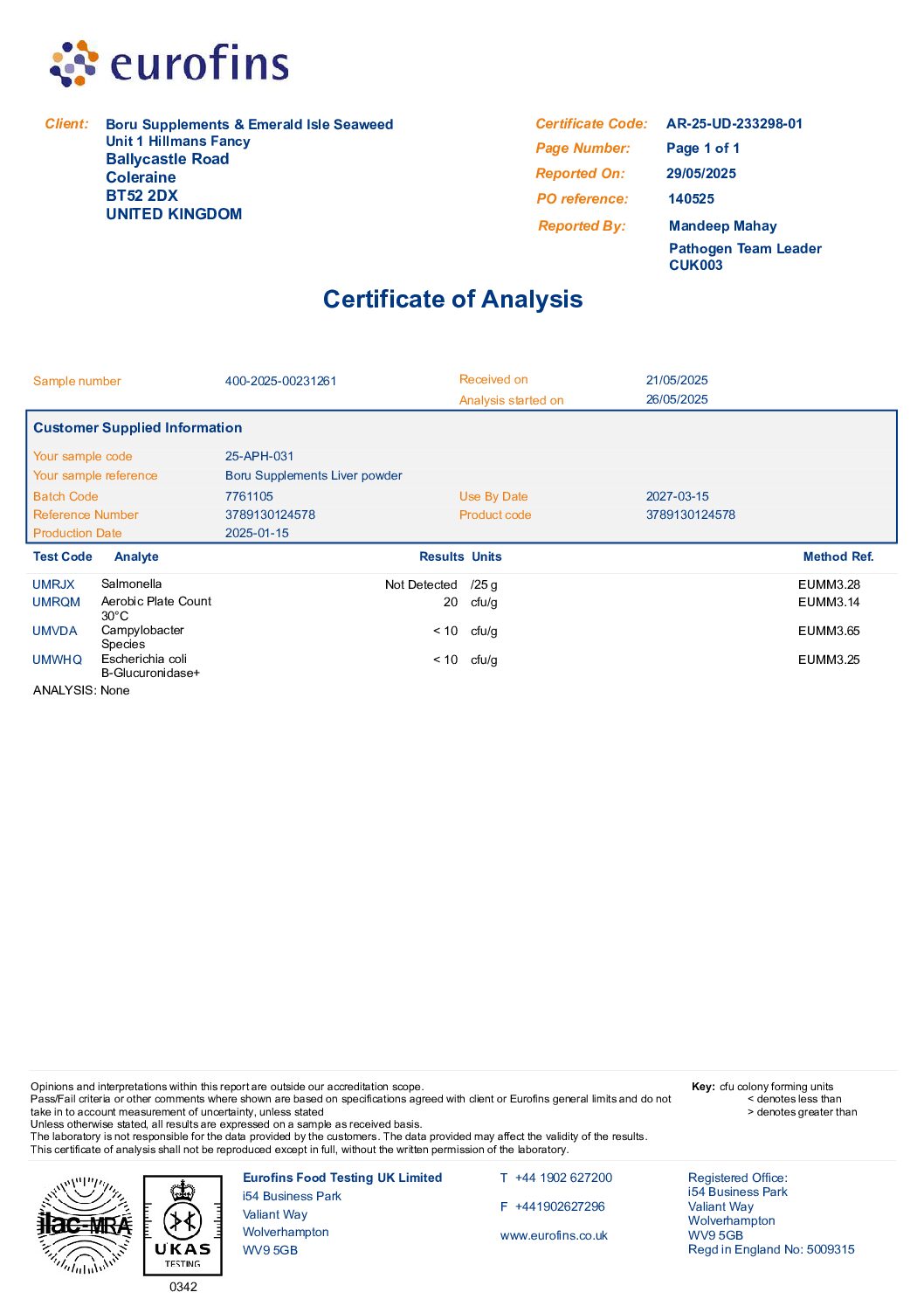 eurofins

Client: Boru Supplements & Emerald Isle Seaweed
Unit 1 Hillmans Fancy
Ballycastle Road
Coleraine
BT52 2DX
UNITED KINGDOM

Certificate Code: AR-25-UD-233298-01
Page Number: Page 1 of 1
Reported On: 29/05/2025
PO reference: 140525
Reported By: Mandeep Mahay
Pathogen Team Leader
CUK003

Certificate of Analysis

Sample number 400-2025-00231261
Received on 21/05/2025
Analysis started on 26/05/2025

Customer Supplied Information

Your sample code 25-APH-031
Your sample reference Boru Supplements Liver powder
Batch Code 7761105
Use By Date 2027-03-15
Reference Number 3789130124578
Product code 3789130124578
Production Date 2025-01-15

| Test Code | Analyte | Results | Units | Method Ref. |
|---|---|---|---|---|
| UMRJX | Salmonella | Not Detected | /25 g | EUMM3.28 |
| UMRQM | Aerobic Plate Count 30°C | 20 | cfu/g | EUMM3.14 |
| UMVDA | Campylobacter Species | < 10 | cfu/g | EUMM3.65 |
| UMWHQ | Escherichia coli B-Glucuronidase+ | < 10 | cfu/g | EUMM3.25 |

ANALYSIS: None

Opinions and interpretations within this report are outside our accreditation scope.
Pass/Fail criteria or other comments where shown are based on specifications agreed with client or Eurofins general limits and do not take in to account measurement of uncertainty, unless stated
Unless otherwise stated, all results are expressed on a sample as received basis.
The laboratory is not responsible for the data provided by the customers. The data provided may affect the validity of the results.
This certificate of analysis shall not be reproduced except in full, without the written permission of the laboratory.

Key: cfu colony forming units
< denotes less than
> denotes greater than

ilac-MRA
UKAS TESTING
0342

Eurofins Food Testing UK Limited
i54 Business Park
Valiant Way
Wolverhampton
WV9 5GB

T +44 1902 627200
F +441902627296
www.eurofins.co.uk

Registered Office:
i54 Business Park
Valiant Way
Wolverhampton
WV9 5GB
Regd in England No: 5009315